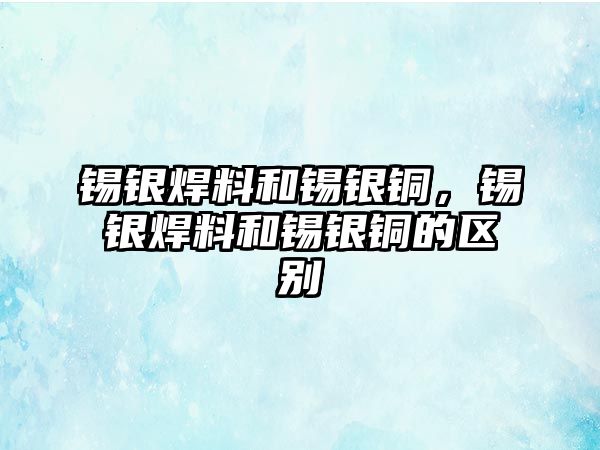 锡银焊料和锡银铜，锡银焊料和锡银铜的区别